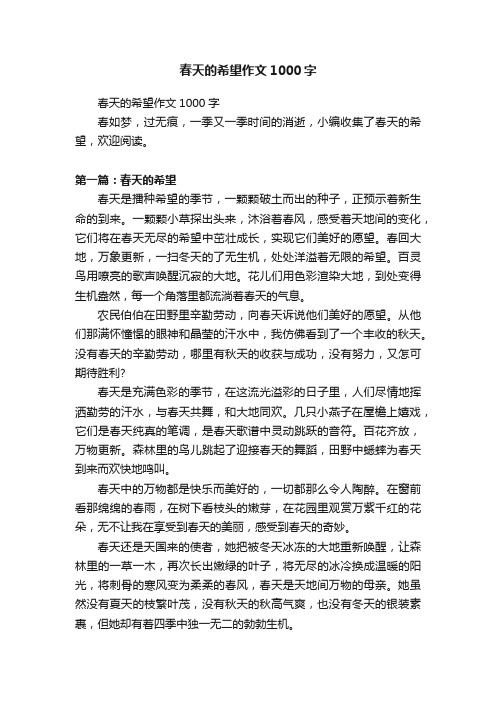 春天的希望作文1000字

春天的希望作文1000字

春如梦，过无痕，一季又一季时间的消逝，小编收集了春天的希望，欢迎阅读。

第一篇：春天的希望

春天是播种希望的季节，一颗颗破土而出的种子，正预示着新生命的到来。一颗颗小草探出头来，沐浴着春风，感受着天地间的变化，它们将在春天无尽的希望中茁壮成长，实现它们美好的愿望。春回大地，万象更新，一扫冬天的了无生机，处处洋溢着无限的希望。百灵鸟用嘹亮的歌声唤醒沉寂的大地。花儿们用色彩渲染大地，到处变得生机盎然，每一个角落里都流淌着春天的气息。

农民伯伯在田野里辛勤劳动，向春天诉说他们美好的愿望。从他们那满怀憧憬的眼神和晶莹的汗水中，我仿佛看到了一个丰收的秋天。没有春天的辛勤劳动，哪里有秋天的收获与成功，没有努力，又怎可期待胜利?

春天是充满色彩的季节，在这流光溢彩的日子里，人们尽情地挥洒勤劳的汗水，与春天共舞，和大地同欢。几只小燕子在屋檐上嬉戏，它们是春天纯真的笔调，是春天歌谱中灵动跳跃的音符。百花齐放，万物更新。森林里的鸟儿跳起了迎接春天的舞蹈，田野中蟋蟀为春天到来而欢快地鸣叫。

春天中的万物都是快乐而美好的，一切都那么令人陶醉。在窗前看那绵绵的春雨，在树下看枝头的嫩芽，在花园里观赏万紫千红的花朵，无不让我在享受到春天的美丽，感受到春天的奇妙。

春天还是天国来的使者，她把被冬天冰冻的大地重新唤醒，让森林里的一草一木，再次长出嫩绿的叶子，将无尽的冰冷换成温暖的阳光，将刺骨的寒风变为柔柔的春风，春天是天地间万物的母亲。她虽然没有夏天的枝繁叶茂，没有秋天的秋高气爽，也没有冬天的银装素裹，但她却有着四季中独一无二的勃勃生机。